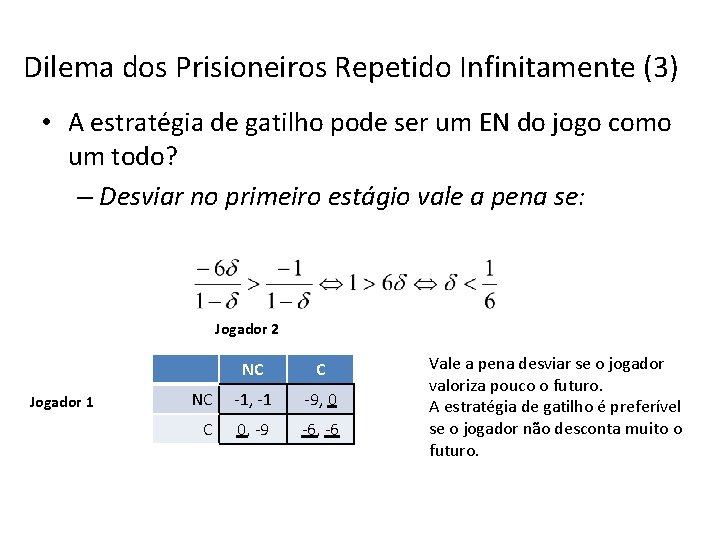 Dilema dos Prisioneiros Repetido Infinitamente (3)

• A estratégia de gatilho pode ser um EN do jogo como um todo?

– Desviar no primeiro estágio vale a pena se:

$\frac{-6\delta}{1-\delta} > \frac{-1}{1-\delta} \Leftrightarrow 1 > 6\delta \Leftrightarrow \delta < \frac{1}{6}$

Jogador 2

Jogador 1

| | NC | C |
|---|---|---|
| NC | -1, -1 | -9, 0 |
| C | 0, -9 | -6, -6 |

Vale a pena desviar se o jogador valoriza pouco o futuro.
A estratégia de gatilho é preferível se o jogador não desconta muito o futuro.